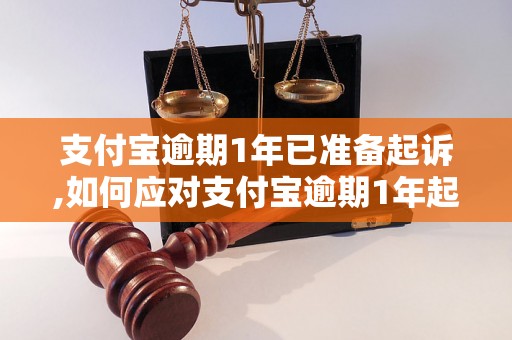 支付宝逾期1年已准备起诉,如何应对支付宝逾期1年起